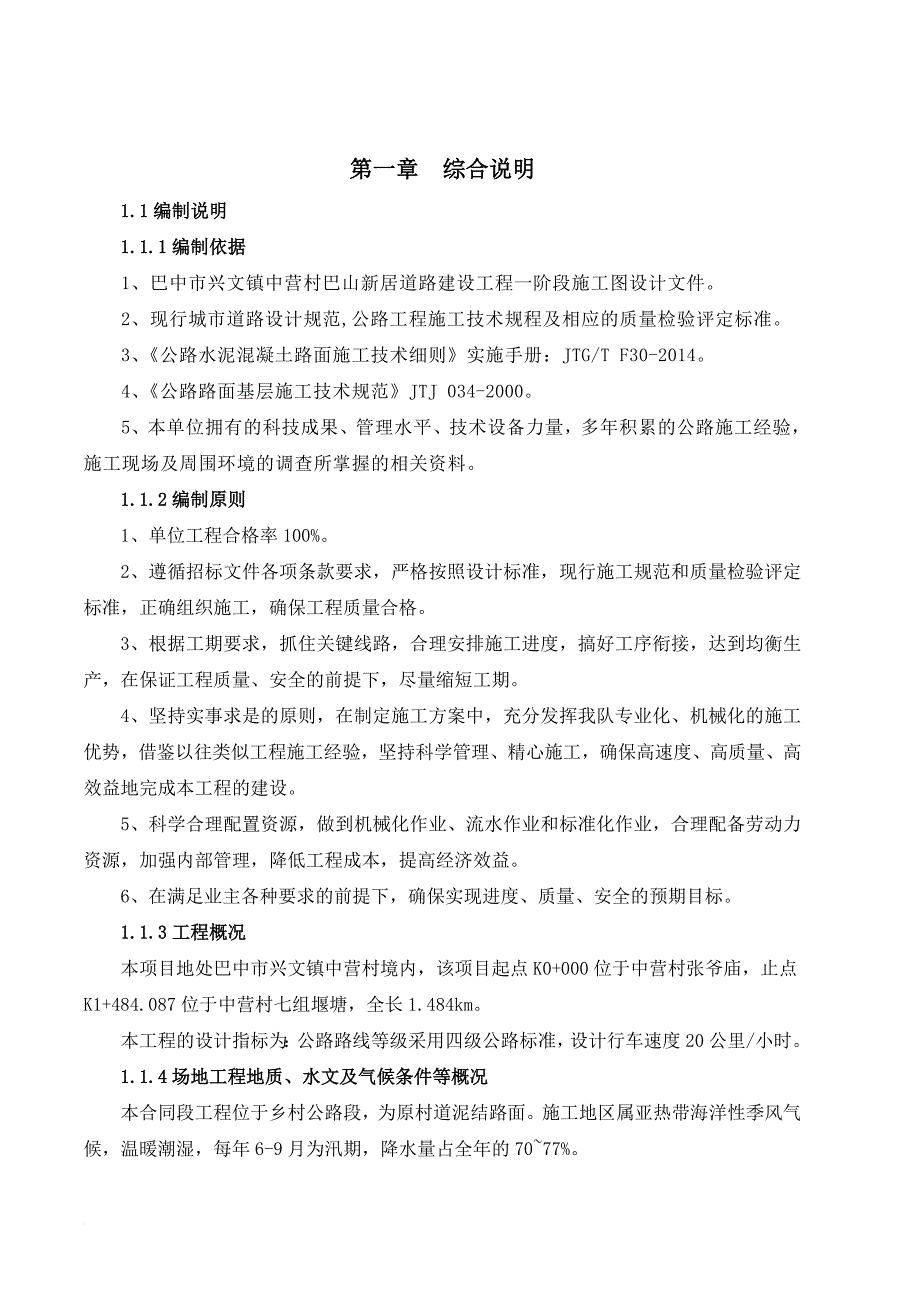 第一章　综合说明

1.1 编制说明

1.1.1 编制依据

1、巴中市兴文镇中营村巴山新居道路建设工程一阶段施工图设计文件。

2、现行城市道路设计规范,公路工程施工技术规程及相应的质量检验评定标准。

3、《公路水泥混凝土路面施工技术细则》实施手册：JTG/T F30-2014。

4、《公路路面基层施工技术规范》JTJ 034-2000。

5、本单位拥有的科技成果、管理水平、技术设备力量，多年积累的公路施工经验，施工现场及周围环境的调查所掌握的相关资料。

1.1.2 编制原则

1、单位工程合格率 100%。

2、遵循招标文件各项条款要求，严格按照设计标准，现行施工规范和质量检验评定标准，正确组织施工，确保工程质量合格。

3、根据工期要求，抓住关键线路，合理安排施工进度，搞好工序衔接，达到均衡生产，在保证工程质量、安全的前提下，尽量缩短工期。

4、坚持实事求是的原则，在制定施工方案中，充分发挥我队专业化、机械化的施工优势，借鉴以往类似工程施工经验，坚持科学管理、精心施工，确保高速度、高质量、高效益地完成本工程的建设。

5、科学合理配置资源，做到机械化作业、流水作业和标准化作业，合理配备劳动力资源，加强内部管理，降低工程成本，提高经济效益。

6、在满足业主各种要求的前提下，确保实现进度、质量、安全的预期目标。

1.1.3 工程概况

本项目地处巴中市兴文镇中营村境内，该项目起点 K0+000 位于中营村张爷庙，止点 K1+484.087 位于中营村七组堰塘，全长 1.484km。

本工程的设计指标为：公路路线等级采用四级公路标准，设计行车速度 20 公里/小时。

1.1.4 场地工程地质、水文及气候条件等概况

本合同段工程位于乡村公路段，为原村道泥结路面。施工地区属亚热带海洋性季风气候，温暖潮湿，每年 6-9 月为汛期，降水量占全年的 70~77%。